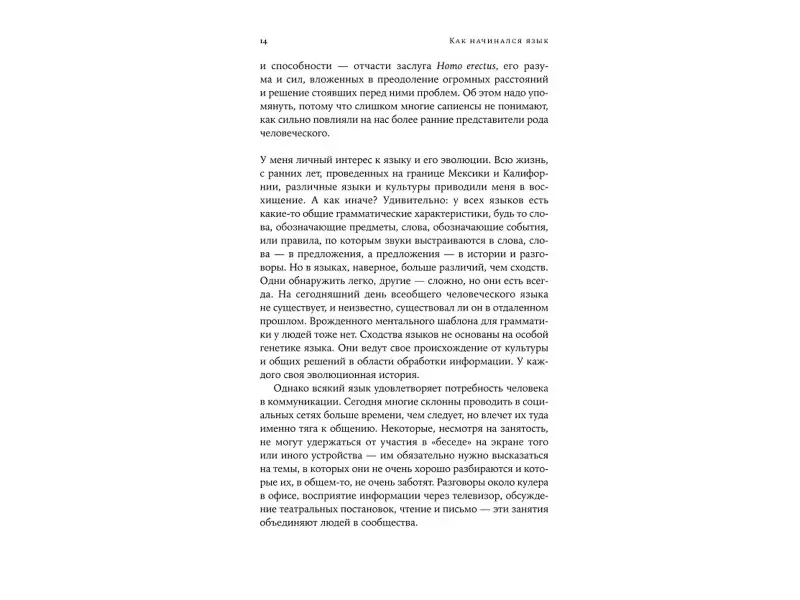 14 Как начинался язык

и способности — отчасти заслуга Homo erectus, его разума и сил, вложенных в преодоление огромных расстояний и решение стоявших перед ними проблем. Об этом надо упомянуть, потому что слишком многие сапиенсы не понимают, как сильно повлияли на нас более ранние представители рода человеческого.

У меня личный интерес к языку и его эволюции. Всю жизнь, с ранних лет, проведенных на границе Мексики и Калифорнии, различные языки и культуры приводили меня в восхищение. А как иначе? Удивительно: у всех языков есть какие-то общие грамматические характеристики, будь то слова, обозначающие предметы, слова, обозначающие события, или правила, по которым звуки выстраиваются в слова, слова — в предложения, а предложения — в истории и разговоры. Но в языках, наверное, больше различий, чем сходств. Одни обнаружить легко, другие — сложно, но они есть всегда. На сегодняшний день всеобщего человеческого языка не существует, и неизвестно, существовал ли он в отдаленном прошлом. Врожденного ментального шаблона для грамматики у людей тоже нет. Сходства языков не основаны на особой генетике языка. Они ведут свое происхождение от культуры и общих решений в области обработки информации. У каждого своя эволюционная история.

Однако всякий язык удовлетворяет потребность человека в коммуникации. Сегодня многие склонны проводить в социальных сетях больше времени, чем следует, но влечет их туда именно тяга к общению. Некоторые, несмотря на занятость, не могут удержаться от участия в «беседе» на экране того или иного устройства — им обязательно нужно высказаться на темы, в которых они не очень хорошо разбираются и которые их, в общем-то, не очень заботят. Разговоры около кулера в офисе, восприятие информации через телевизор, обсуждение театральных постановок, чтение и письмо — эти занятия объединяют людей в сообщества.